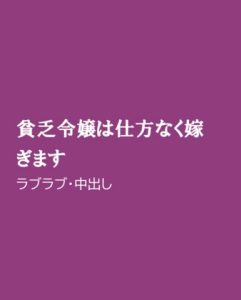 貧乏令嬢は仕方なく嫁ぎます

ラブラブ・中出し